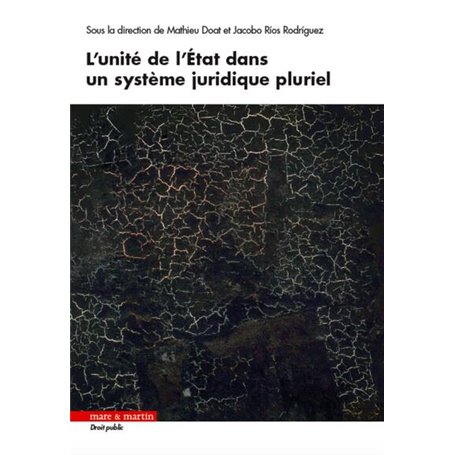 Sous la direction de Mathieu Doat et Jacobo Ríos Rodríguez

L'unité de l'État dans un système juridique pluriel

mare & martin

Droit public